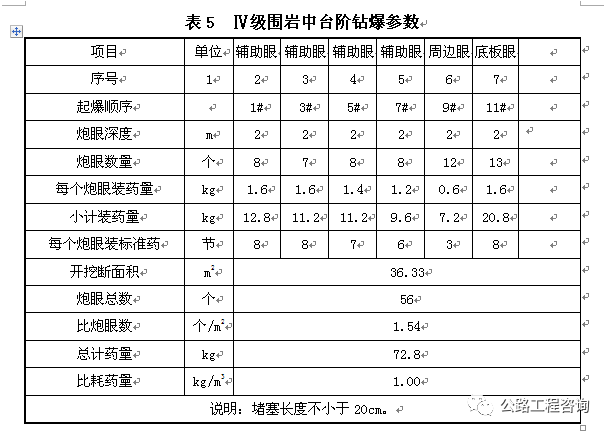 表 5 Ⅳ级围岩中台阶钻爆参数

| 项目 | 单位 | 辅助眼 | 辅助眼 | 辅助眼 | 辅助眼 | 周边眼 | 底板眼 | |
|---|---|---|---|---|---|---|---|---|
| 序号 | 1 | 2 | 3 | 4 | 5 | 6 | 7 | |
| 起爆顺序 | | 1# | 3# | 5# | 7# | 9# | 11# | |
| 炮眼深度 | m | 2 | 2 | 2 | 2 | 2 | 2 | |
| 炮眼数量 | 个 | 8 | 7 | 8 | 8 | 12 | 13 | |
| 每个炮眼装药量 | kg | 1.6 | 1.6 | 1.4 | 1.2 | 0.6 | 1.6 | |
| 小计装药量 | kg | 12.8 | 11.2 | 11.2 | 9.6 | 7.2 | 20.8 | |
| 每个炮眼装标准药 | 节 | 8 | 8 | 7 | 6 | 3 | 8 | |
| 开挖断面积 | $m^2$ | 36.33 | | | | | | |
| 炮眼总数 | 个 | 56 | | | | | | |
| 比炮眼数 | 个/$m^2$ | 1.54 | | | | | | |
| 总计药量 | kg | 72.8 | | | | | | |
| 比耗药量 | kg/$m^3$ | 1.00 | | | | | | |
| 说明：堵塞长度不小于 20cm。 | | | | | | | | |

公路工程咨询